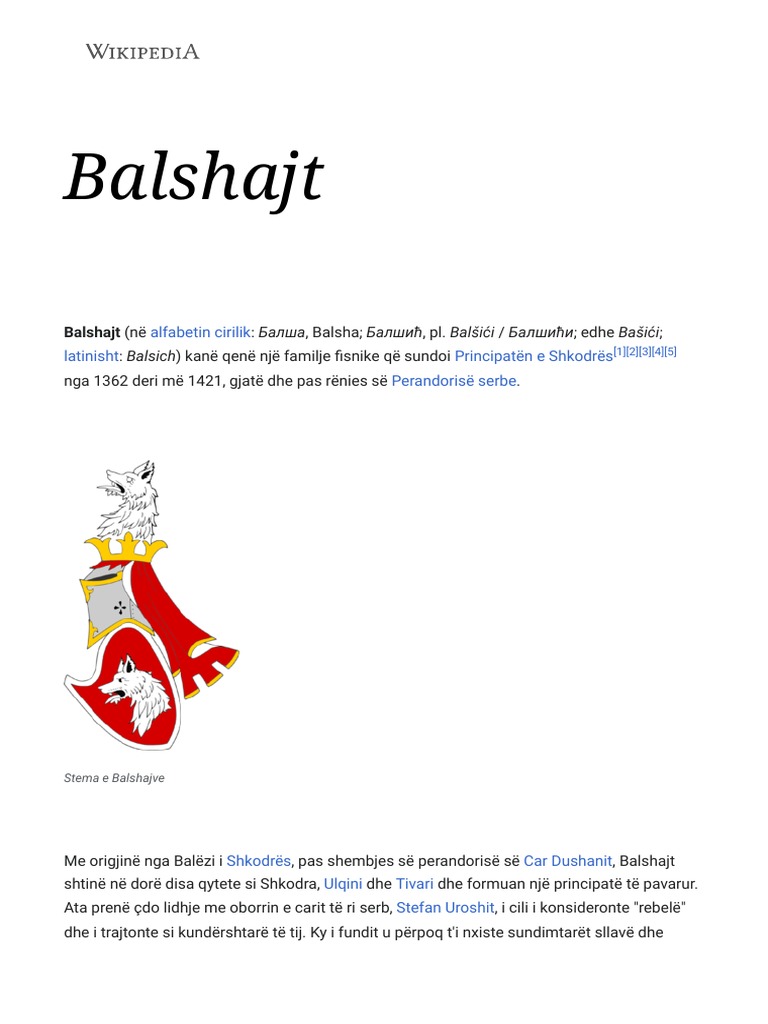 WIKIPEDIA

Balshajt

Balshajt (në alfabetin cirilik: Балша, Balsha; Балшић, pl. Balšići / Балшићи; edhe Bašići; latinisht: Balsich) kanë qenë një familje fisnike që sundoi Principatën e Shkodrës[1][2][3][4][5] nga 1362 deri më 1421, gjatë dhe pas rënies së Perandorisë serbe.

Stema e Balshajve

Me origjinë nga Balëzi i Shkodrës, pas shembjes së perandorisë së Car Dushanit, Balshajt shtinë në dorë disa qytete si Shkodra, Ulqini dhe Tivari dhe formuan një principatë të pavarur. Ata prenë çdo lidhje me oborrin e carit të ri serb, Stefan Uroshit, i cili i konsideronte "rebelë" dhe i trajtonte si kundërshtarë të tij. Ky i fundit u përpoq t'i nxiste sundimtarët sllavë dhe